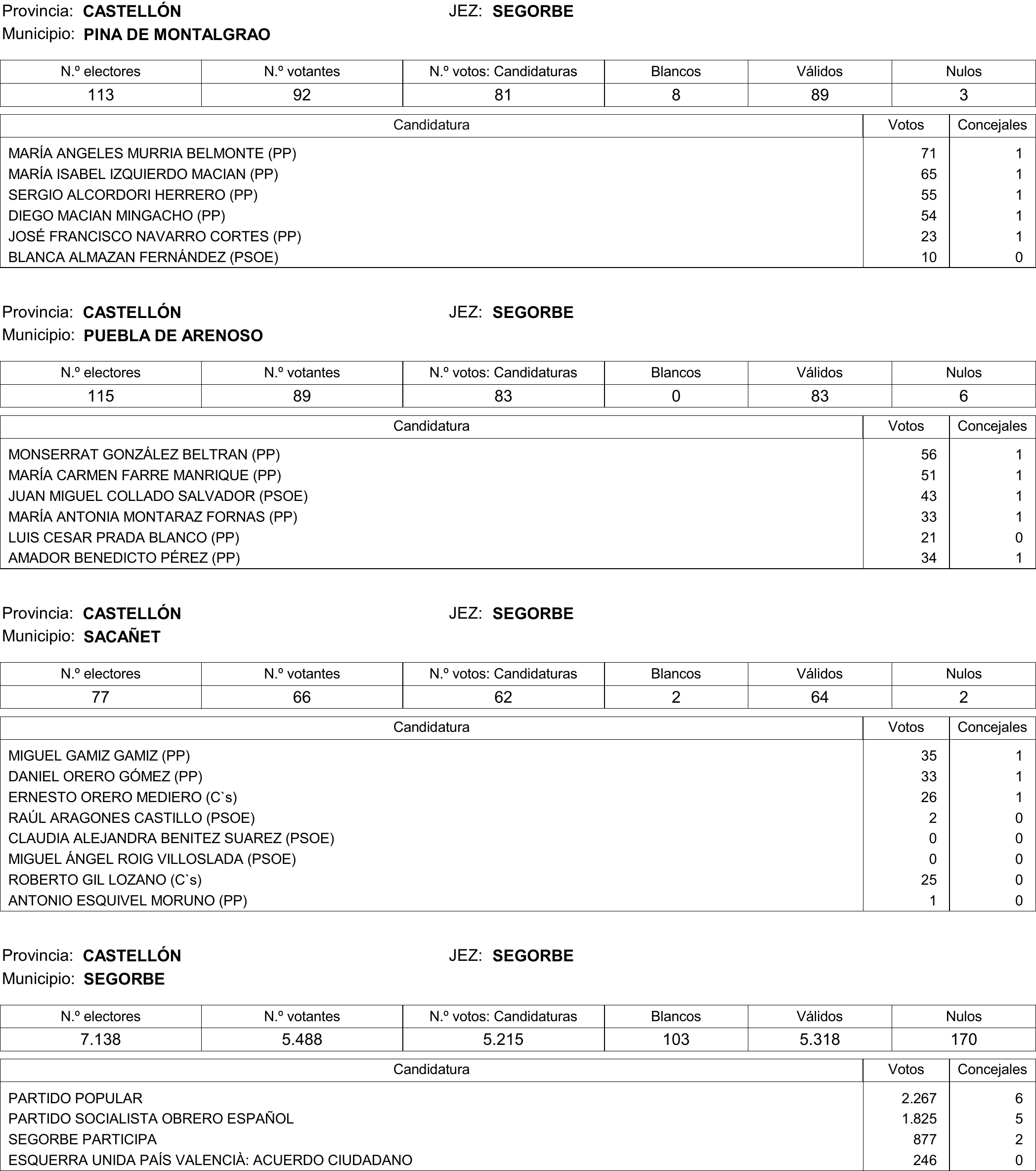 Provincia: CASTELLÓN JEZ: SEGORBE
Municipio: PINA DE MONTALGRAO

| N.º electores | N.º votantes | N.º votos: Candidaturas | Blancos | Válidos | Nulos |
|---|---|---|---|---|---|
| 113 | 92 | 81 | 8 | 89 | 3 |

| Candidatura | Votos | Concejales |
|---|---|---|
| MARÍA ANGELES MURRIA BELMONTE (PP) | 71 | 1 |
| MARÍA ISABEL IZQUIERDO MACIAN (PP) | 65 | 1 |
| SERGIO ALCORDORI HERRERO (PP) | 55 | 1 |
| DIEGO MACIAN MINGACHO (PP) | 54 | 1 |
| JOSÉ FRANCISCO NAVARRO CORTES (PP) | 23 | 1 |
| BLANCA ALMAZAN FERNÁNDEZ (PSOE) | 10 | 0 |

Provincia: CASTELLÓN JEZ: SEGORBE
Municipio: PUEBLA DE ARENOSO

| N.º electores | N.º votantes | N.º votos: Candidaturas | Blancos | Válidos | Nulos |
|---|---|---|---|---|---|
| 115 | 89 | 83 | 0 | 83 | 6 |

| Candidatura | Votos | Concejales |
|---|---|---|
| MONSERRAT GONZÁLEZ BELTRAN (PP) | 56 | 1 |
| MARÍA CARMEN FARRE MANRIQUE (PP) | 51 | 1 |
| JUAN MIGUEL COLLADO SALVADOR (PSOE) | 43 | 1 |
| MARÍA ANTONIA MONTARAZ FORNAS (PP) | 33 | 1 |
| LUIS CESAR PRADA BLANCO (PP) | 21 | 0 |
| AMADOR BENEDICTO PÉREZ (PP) | 34 | 1 |

Provincia: CASTELLÓN JEZ: SEGORBE
Municipio: SACAÑET

| N.º electores | N.º votantes | N.º votos: Candidaturas | Blancos | Válidos | Nulos |
|---|---|---|---|---|---|
| 77 | 66 | 62 | 2 | 64 | 2 |

| Candidatura | Votos | Concejales |
|---|---|---|
| MIGUEL GAMIZ GAMIZ (PP) | 35 | 1 |
| DANIEL ORERO GÓMEZ (PP) | 33 | 1 |
| ERNESTO ORERO MEDIERO (C`s) | 26 | 1 |
| RAÚL ARAGONES CASTILLO (PSOE) | 2 | 0 |
| CLAUDIA ALEJANDRA BENITEZ SUAREZ (PSOE) | 0 | 0 |
| MIGUEL ÁNGEL ROIG VILLOSLADA (PSOE) | 0 | 0 |
| ROBERTO GIL LOZANO (C`s) | 25 | 0 |
| ANTONIO ESQUIVEL MORUNO (PP) | 1 | 0 |

Provincia: CASTELLÓN JEZ: SEGORBE
Municipio: SEGORBE

| N.º electores | N.º votantes | N.º votos: Candidaturas | Blancos | Válidos | Nulos |
|---|---|---|---|---|---|
| 7.138 | 5.488 | 5.215 | 103 | 5.318 | 170 |

| Candidatura | Votos | Concejales |
|---|---|---|
| PARTIDO POPULAR | 2.267 | 6 |
| PARTIDO SOCIALISTA OBRERO ESPAÑOL | 1.825 | 5 |
| SEGORBE PARTICIPA | 877 | 2 |
| ESQUERRA UNIDA PAÍS VALENCIÀ: ACUERDO CIUDADANO | 246 | 0 |